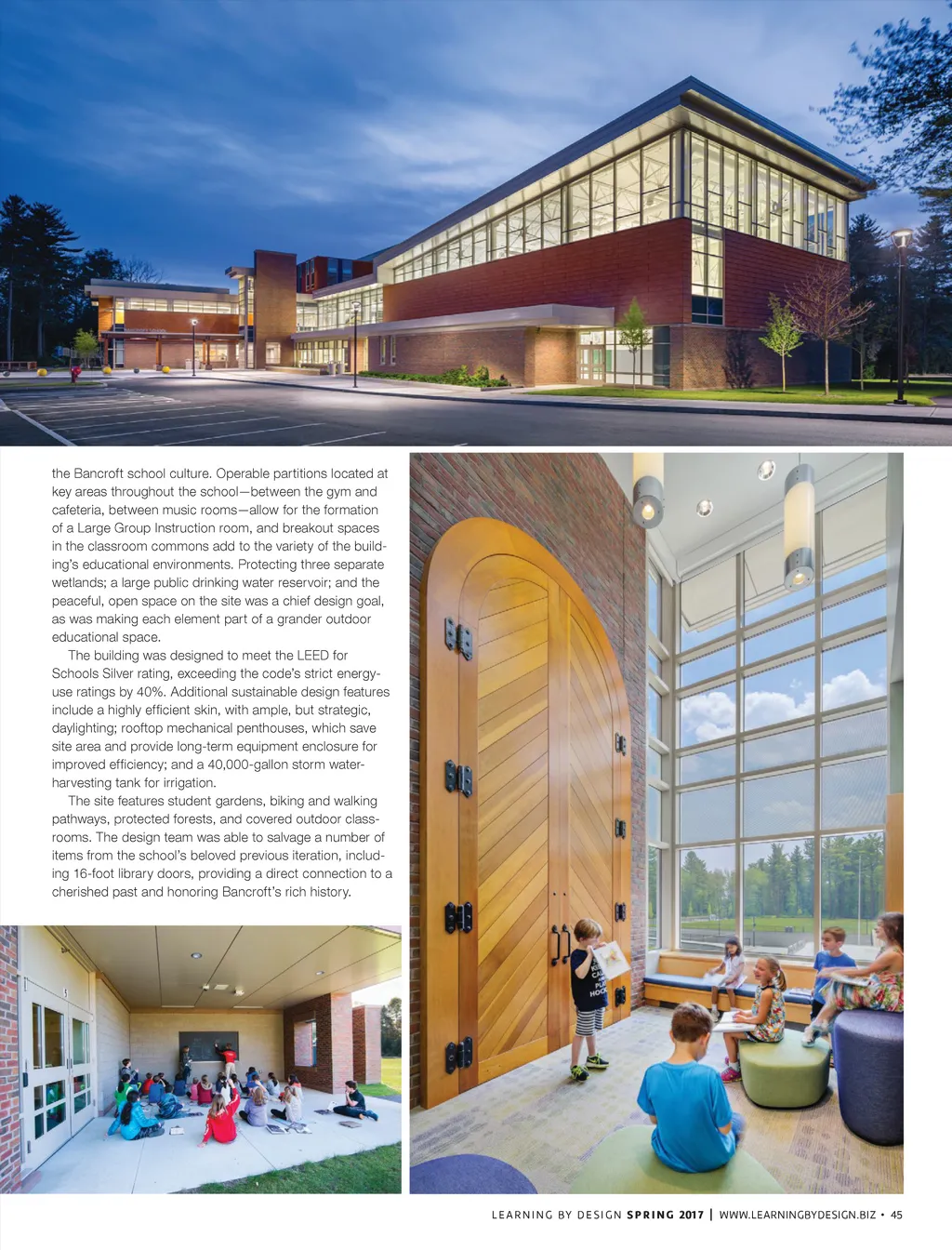 the Bancroft school culture. Operable partitions located at key areas throughout the school—between the gym and cafeteria, between music rooms—allow for the formation of a Large Group Instruction room, and breakout spaces in the classroom commons add to the variety of the building's educational environments. Protecting three separate wetlands; a large public drinking water reservoir; and the peaceful, open space on the site was a chief design goal, as was making each element part of a grander outdoor educational space.

The building was designed to meet the LEED for Schools Silver rating, exceeding the code's strict energy-use ratings by 40%. Additional sustainable design features include a highly efficient skin, with ample, but strategic, daylighting; rooftop mechanical penthouses, which save site area and provide long-term equipment enclosure for improved efficiency; and a 40,000-gallon storm water-harvesting tank for irrigation.

The site features student gardens, biking and walking pathways, protected forests, and covered outdoor classrooms. The design team was able to salvage a number of items from the school's beloved previous iteration, including 16-foot library doors, providing a direct connection to a cherished past and honoring Bancroft's rich history.

LEARNING BY DESIGN SPRING 2017 | WWW.LEARNINGBYDESIGN.BIZ • 45